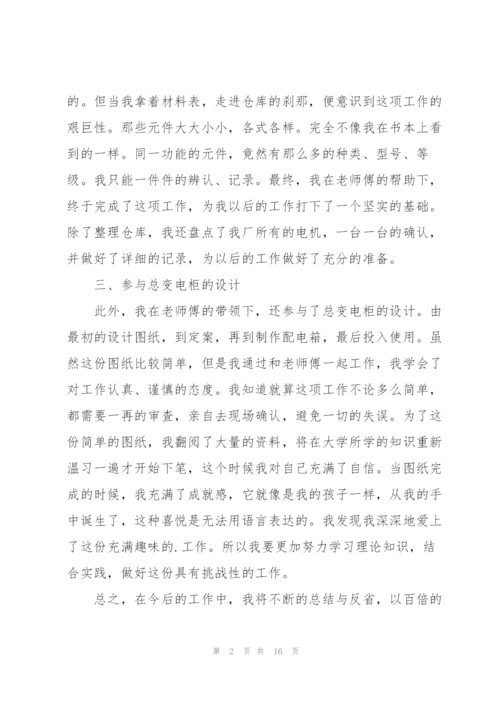 的。但当我拿着材料表，走进仓库的刹那，便意识到这项工作的艰巨性。那些元件大大小小，各式各样。完全不像我在书本上看到的一样。同一功能的元件，竟然有那么多的种类、型号、等级。我只能一件件的辨认、记录。最终，我在老师傅的帮助下，终于完成了这项工作，为我以后的工作打下了一个坚实的基础。除了整理仓库，我还盘点了我厂所有的电机，一台一台的确认，并做好了详细的记录，为以后的工作做好了充分的准备。

三、参与总变电柜的设计

此外，我在老师傅的带领下，还参与了总变电柜的设计。由最初的设计图纸，到定案，再到制作配电箱，最后投入使用。虽然这份图纸比较简单，但是我通过和老师傅一起工作，我学会了对工作认真、谨慎的态度。我知道就算这项工作不论多么简单，都需要一再的审查，亲自去现场确认，避免一切的失误。为了这份简单的图纸，我翻阅了大量的资料，将在大学所学的知识重新温习一遍才开始下笔，这个时候我对自己充满了自信。当图纸完成的时候，我充满了成就感，它就像是我的孩子一样，从我的手中诞生了，这种喜悦是无法用语言表达的。我发现我深深地爱上了这份充满趣味的.工作。所以我要更加努力学习理论知识，结合实践，做好这份具有挑战性的工作。

总之，在今后的工作中，我将不断的总结与反省，以百倍的

第 2 页 共 16 页